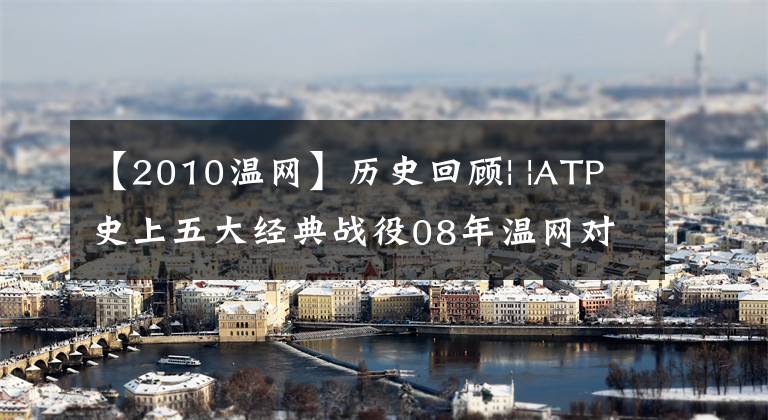 【2010温网】历史回顾¦ ¦ATP史上五大经典战役08年温网对